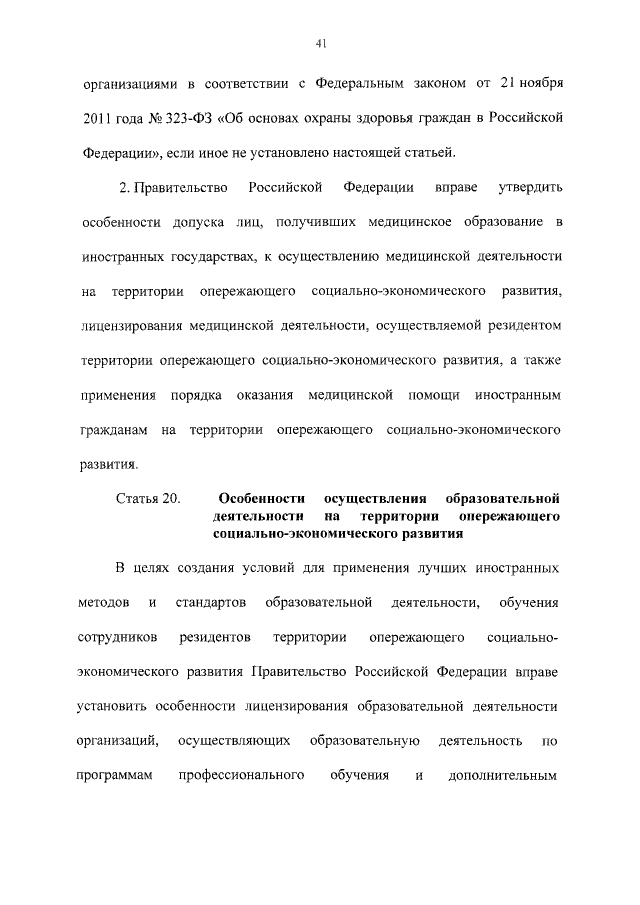 41

организациями в соответствии с Федеральным законом от 21 ноября 2011 года № 323-ФЗ «Об основах охраны здоровья граждан в Российской Федерации», если иное не установлено настоящей статьей.

2. Правительство Российской Федерации вправе утвердить особенности допуска лиц, получивших медицинское образование в иностранных государствах, к осуществлению медицинской деятельности на территории опережающего социально-экономического развития, лицензирования медицинской деятельности, осуществляемой резидентом территории опережающего социально-экономического развития, а также применения порядка оказания медицинской помощи иностранным гражданам на территории опережающего социально-экономического развития.

Статья 20. Особенности осуществления образовательной деятельности на территории опережающего социально-экономического развития

В целях создания условий для применения лучших иностранных методов и стандартов образовательной деятельности, обучения сотрудников резидентов территории опережающего социально-экономического развития Правительство Российской Федерации вправе установить особенности лицензирования образовательной деятельности организаций, осуществляющих образовательную деятельность по программам профессионального обучения и дополнительным